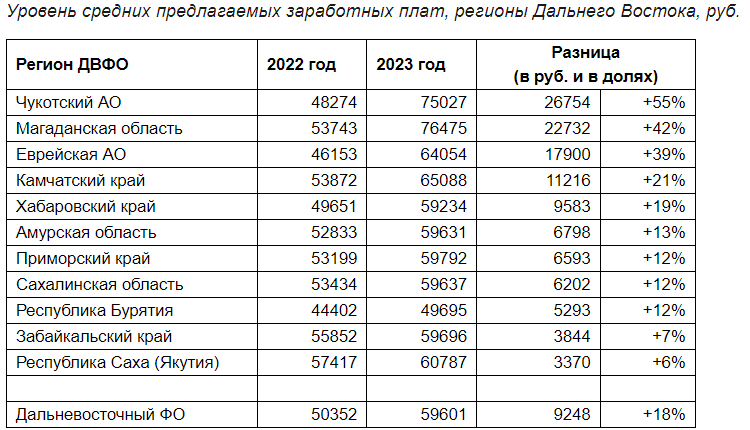 Уровень средних предлагаемых заработных плат, регионы Дальнего Востока, руб.

| Регион ДВФО | 2022 год | 2023 год | Разница (в руб. и в долях) | |
|---|---|---|---|---|
| Чукотский АО | 48274 | 75027 | 26754 | +55% |
| Магаданская область | 53743 | 76475 | 22732 | +42% |
| Еврейская АО | 46153 | 64054 | 17900 | +39% |
| Камчатский край | 53872 | 65088 | 11216 | +21% |
| Хабаровский край | 49651 | 59234 | 9583 | +19% |
| Амурская область | 52833 | 59631 | 6798 | +13% |
| Приморский край | 53199 | 59792 | 6593 | +12% |
| Сахалинская область | 53434 | 59637 | 6202 | +12% |
| Республика Бурятия | 44402 | 49695 | 5293 | +12% |
| Забайкальский край | 55852 | 59696 | 3844 | +7% |
| Республика Саха (Якутия) | 57417 | 60787 | 3370 | +6% |
| | | | | |
| Дальневосточный ФО | 50352 | 59601 | 9248 | +18% |